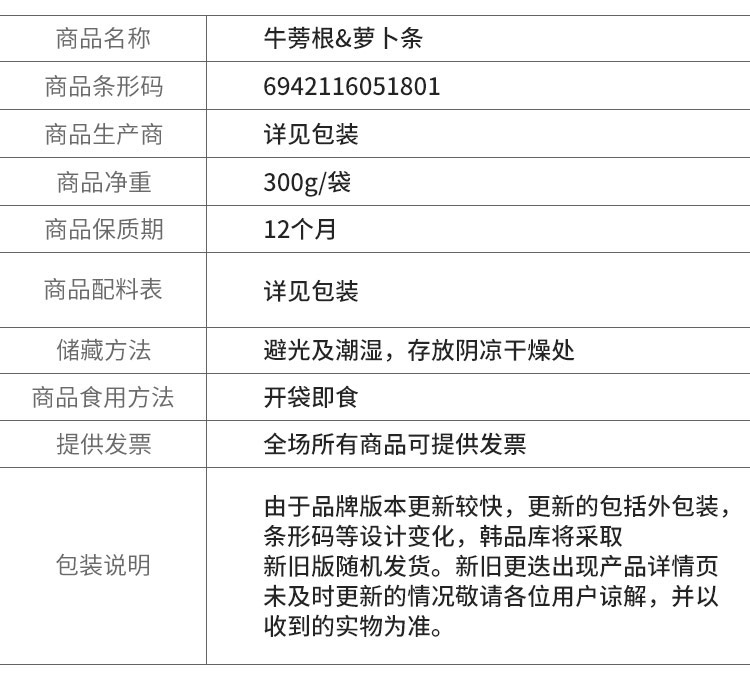 | 商品名称 | 牛蒡根&萝卜条 |
|---|---|
| 商品条形码 | 6942116051801 |
| 商品生产商 | 详见包装 |
| 商品净重 | 300g/袋 |
| 商品保质期 | 12个月 |
| 商品配料表 | 详见包装 |
| 储藏方法 | 避光及潮湿，存放阴凉干燥处 |
| 商品食用方法 | 开袋即食 |
| 提供发票 | 全场所有商品可提供发票 |
| 包装说明 | 由于品牌版本更新较快，更新的包括外包装，条形码等设计变化，韩品库将采取新旧版随机发货。新旧更迭出现产品详情页未及时更新的情况敬请各位用户谅解，并以收到的实物为准。 |